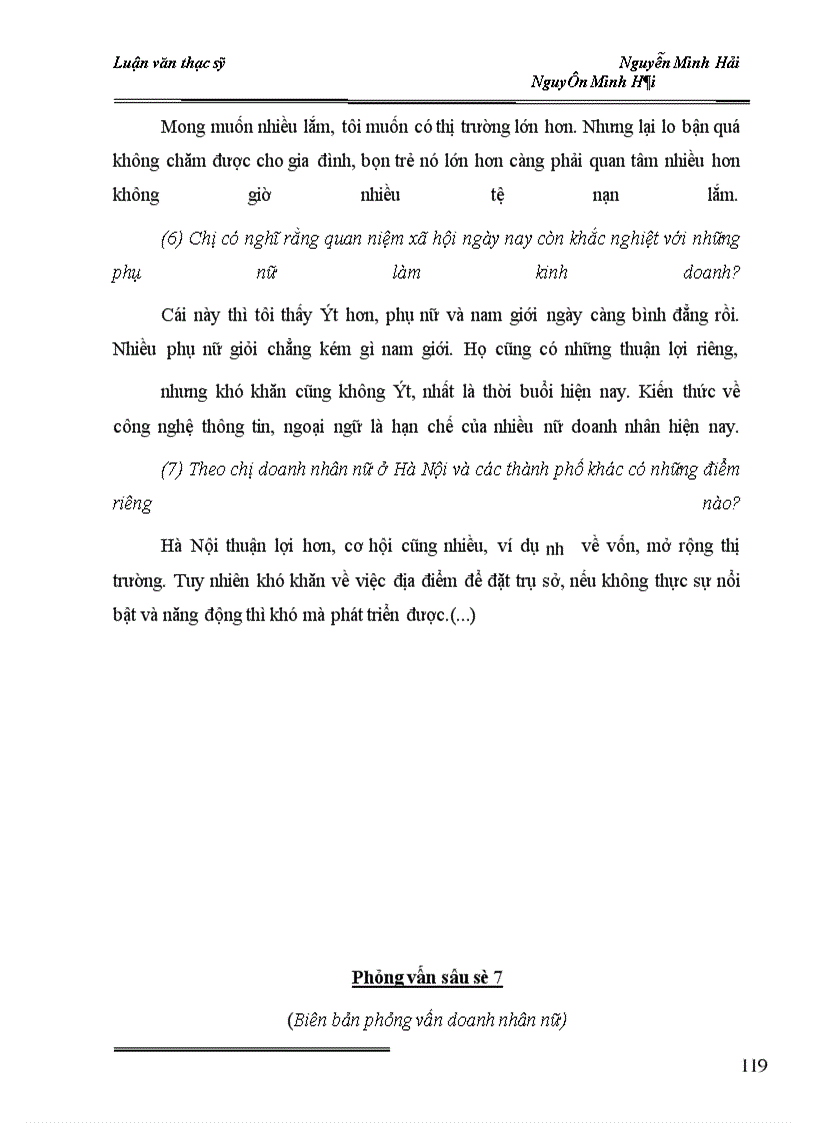 Luận văn thạc sỹ Nguyễn Minh Hải
NguyÔn Minh H¶i

Mong muốn nhiều lắm, tôi muốn có thị trường lớn hơn. Nhưng lại lo bận quá không chăm được cho gia đình, bọn trẻ nó lớn hơn càng phải quan tâm nhiều hơn không giờ nhiều tệ nạn lắm.

(6) Chị có nghĩ rằng quan niệm xã hội ngày nay còn khắc nghiệt với những phụ nữ làm kinh doanh?

Cái này thì tôi thấy Ýt hơn, phụ nữ và nam giới ngày càng bình đẳng rồi. Nhiều phụ nữ giỏi chẳng kém gì nam giới. Họ cũng có những thuận lợi riêng,

nhưng khó khăn cũng không Ýt, nhất là thời buổi hiện nay. Kiến thức về công nghệ thông tin, ngoại ngữ là hạn chế của nhiều nữ doanh nhân hiện nay.

(7) Theo chị doanh nhân nữ ở Hà Nội và các thành phố khác có những điểm riêng nào?

Hà Nội thuận lợi hơn, cơ hội cũng nhiều, ví dụ nh về vốn, mở rộng thị trường. Tuy nhiên khó khăn về việc địa điểm để đặt trụ sở, nếu không thực sự nổi bật và năng động thì khó mà phát triển được.(...)

Phỏng vấn sâu sè 7

(Biên bản phỏng vấn doanh nhân nữ)

119